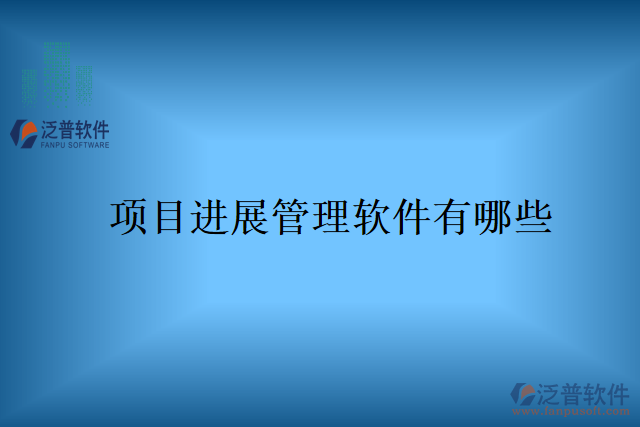 泛普软件
FANPU SOFTWARE

项目进展管理软件有哪些

泛普软件
www.fanpusoft.com